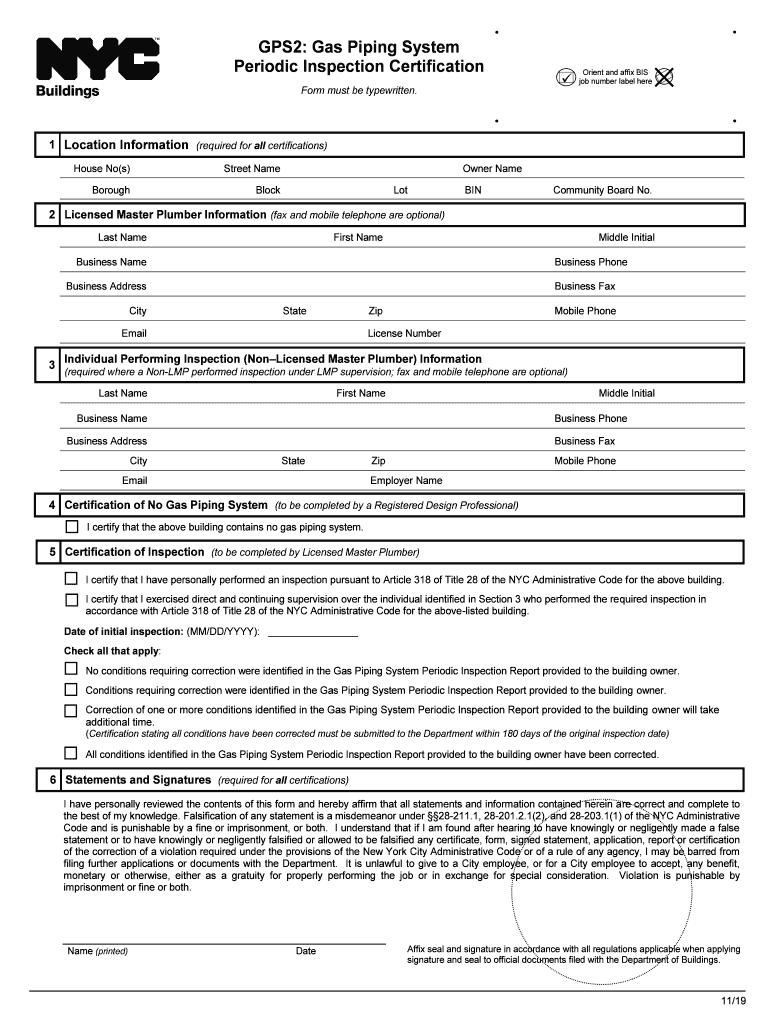 NYC Buildings

GPS2: Gas Piping System Periodic Inspection Certification

Form must be typewritten.

Orient and affix BIS job number label here

1 Location Information (required for all certifications)

House No(s) Street Name Owner Name

Borough Block Lot BIN Community Board No.

2 Licensed Master Plumber Information (fax and mobile telephone are optional)

Last Name First Name Middle Initial

Business Name Business Phone

Business Address Business Fax

City State Zip Mobile Phone

Email License Number

3 Individual Performing Inspection (Non–Licensed Master Plumber) Information (required where a Non-LMP performed inspection under LMP supervision; fax and mobile telephone are optional)

Last Name First Name Middle Initial

Business Name Business Phone

Business Address Business Fax

City State Zip Mobile Phone

Email Employer Name

4 Certification of No Gas Piping System (to be completed by a Registered Design Professional)

I certify that the above building contains no gas piping system.

5 Certification of Inspection (to be completed by Licensed Master Plumber)

I certify that I have personally performed an inspection pursuant to Article 318 of Title 28 of the NYC Administrative Code for the above building.

I certify that I exercised direct and continuing supervision over the individual identified in Section 3 who performed the required inspection in accordance with Article 318 of Title 28 of the NYC Administrative Code for the above-listed building.

Date of initial inspection: (MM/DD/YYYY):

Check all that apply:

No conditions requiring correction were identified in the Gas Piping System Periodic Inspection Report provided to the building owner.

Conditions requiring correction were identified in the Gas Piping System Periodic Inspection Report provided to the building owner.

Correction of one or more conditions identified in the Gas Piping System Periodic Inspection Report provided to the building owner will take additional time.
(Certification stating all conditions have been corrected must be submitted to the Department within 180 days of the original inspection date)

All conditions identified in the Gas Piping System Periodic Inspection Report provided to the building owner have been corrected.

6 Statements and Signatures (required for all certifications)

I have personally reviewed the contents of this form and hereby affirm that all statements and information contained herein are correct and complete to the best of my knowledge. Falsification of any statement is a misdemeanor under §§28-211.1, 28-201.2.1(2), and 28-203.1(1) of the NYC Administrative Code and is punishable by a fine or imprisonment, or both. I understand that if I am found after hearing to have knowingly or negligently made a false statement or to have knowingly or negligently falsified or allowed to be falsified any certificate, form, signed statement, application, report or certification of the correction of a violation required under the provisions of the New York City Administrative Code or of a rule of any agency, I may be barred from filing further applications or documents with the Department. It is unlawful to give to a City employee, or for a City employee to accept, any benefit, monetary or otherwise, either as a gratuity for properly performing the job or in exchange for special consideration. Violation is punishable by imprisonment or fine or both.

Name (printed) Date

Affix seal and signature in accordance with all regulations applicable when applying signature and seal to official documents filed with the Department of Buildings.

11/19